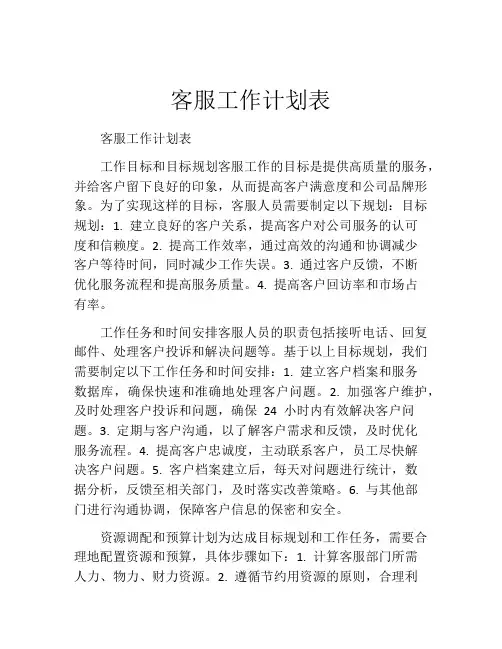 客服工作计划表

客服工作计划表

工作目标和目标规划客服工作的目标是提供高质量的服务，并给客户留下良好的印象，从而提高客户满意度和公司品牌形象。为了实现这样的目标，客服人员需要制定以下规划：目标规划：1. 建立良好的客户关系，提高客户对公司服务的认可度和信赖度。2. 提高工作效率，通过高效的沟通和协调减少客户等待时间，同时减少工作失误。3. 通过客户反馈，不断优化服务流程和提高服务质量。4. 提高客户回访率和市场占有率。

工作任务和时间安排客服人员的职责包括接听电话、回复邮件、处理客户投诉和解决问题等。基于以上目标规划，我们需要制定以下工作任务和时间安排：1. 建立客户档案和服务数据库，确保快速和准确地处理客户问题。2. 加强客户维护，及时处理客户投诉和问题，确保 24 小时内有效解决客户问题。3. 定期与客户沟通，以了解客户需求和反馈，及时优化服务流程。4. 提高客户忠诚度，主动联系客户，员工尽快解决客户问题。5. 客户档案建立后，每天对问题进行统计，数据分析，反馈至相关部门，及时落实改善策略。6. 与其他部门进行沟通协调，保障客户信息的保密和安全。

资源调配和预算计划为达成目标规划和工作任务，需要合理地配置资源和预算，具体步骤如下：1. 计算客服部门所需人力、物力、财力资源。2. 遵循节约用资源的原则，合理利